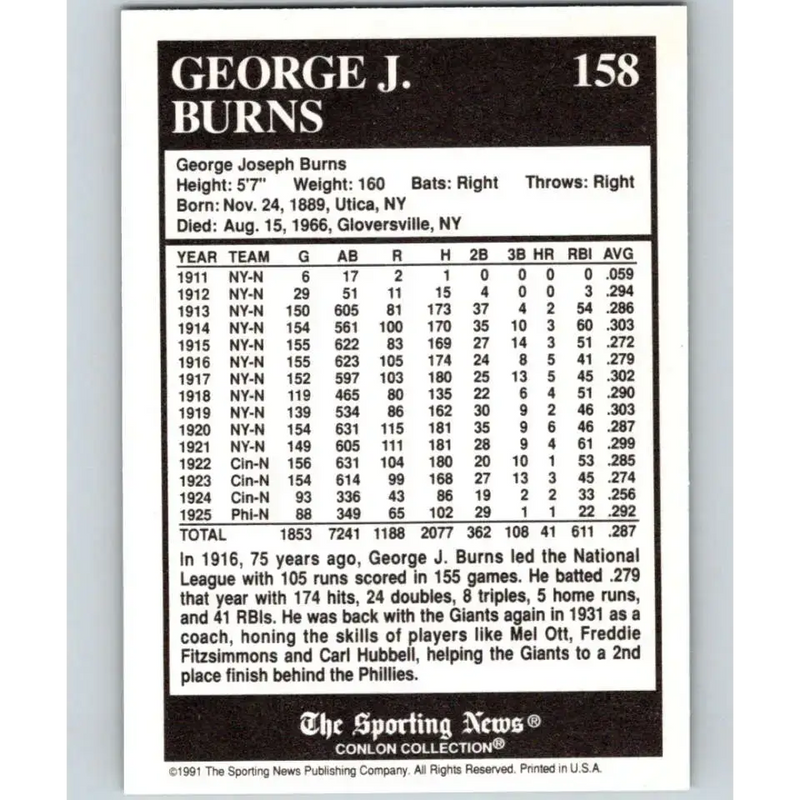 GEORGE J. BURNS 158

George Joseph Burns
Height: 5'7" Weight: 160 Bats: Right Throws: Right
Born: Nov. 24, 1889, Utica, NY
Died: Aug. 15, 1966, Gloversville, NY

| YEAR | TEAM | G | AB | R | H | 2B | 3B | HR | RBI | AVG |
|---|---|---|---|---|---|---|---|---|---|---|
| 1911 | NY-N | 6 | 17 | 2 | 1 | 0 | 0 | 0 | 0 | .059 |
| 1912 | NY-N | 29 | 51 | 11 | 15 | 4 | 0 | 0 | 3 | .294 |
| 1913 | NY-N | 150 | 605 | 81 | 173 | 37 | 4 | 2 | 54 | .286 |
| 1914 | NY-N | 154 | 561 | 100 | 170 | 35 | 10 | 3 | 60 | .303 |
| 1915 | NY-N | 155 | 622 | 83 | 169 | 27 | 14 | 3 | 51 | .272 |
| 1916 | NY-N | 155 | 623 | 105 | 174 | 24 | 8 | 5 | 41 | .279 |
| 1917 | NY-N | 152 | 597 | 103 | 180 | 25 | 13 | 5 | 45 | .302 |
| 1918 | NY-N | 119 | 465 | 80 | 135 | 22 | 6 | 4 | 51 | .290 |
| 1919 | NY-N | 139 | 534 | 86 | 162 | 30 | 9 | 2 | 46 | .303 |
| 1920 | NY-N | 154 | 631 | 115 | 181 | 35 | 9 | 6 | 46 | .287 |
| 1921 | NY-N | 149 | 605 | 111 | 181 | 28 | 9 | 4 | 61 | .299 |
| 1922 | Cin-N | 156 | 631 | 104 | 180 | 20 | 10 | 1 | 53 | .285 |
| 1923 | Cin-N | 154 | 614 | 99 | 168 | 27 | 13 | 3 | 45 | .274 |
| 1924 | Cin-N | 93 | 336 | 43 | 86 | 19 | 2 | 2 | 33 | .256 |
| 1925 | Phi-N | 88 | 349 | 65 | 102 | 29 | 1 | 1 | 22 | .292 |
| TOTAL | | 1853 | 7241 | 1188 | 2077 | 362 | 108 | 41 | 611 | .287 |

In 1916, 75 years ago, George J. Burns led the National League with 105 runs scored in 155 games. He batted .279 that year with 174 hits, 24 doubles, 8 triples, 5 home runs, and 41 RBIs. He was back with the Giants again in 1931 as a coach, honing the skills of players like Mel Ott, Freddie Fitzsimmons and Carl Hubbell, helping the Giants to a 2nd place finish behind the Phillies.

The Sporting News®
CONLON COLLECTION®

©1991 The Sporting News Publishing Company. All Rights Reserved. Printed in U.S.A.